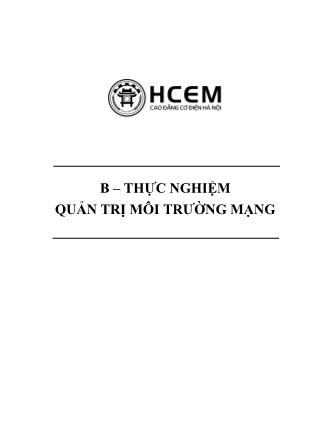 HCEM
CAO ĐẲNG CƠ ĐIỆN HÀ NỘI

B – THỰC NGHIỆM
QUẢN TRỊ MÔI TRƯỜNG MẠNG